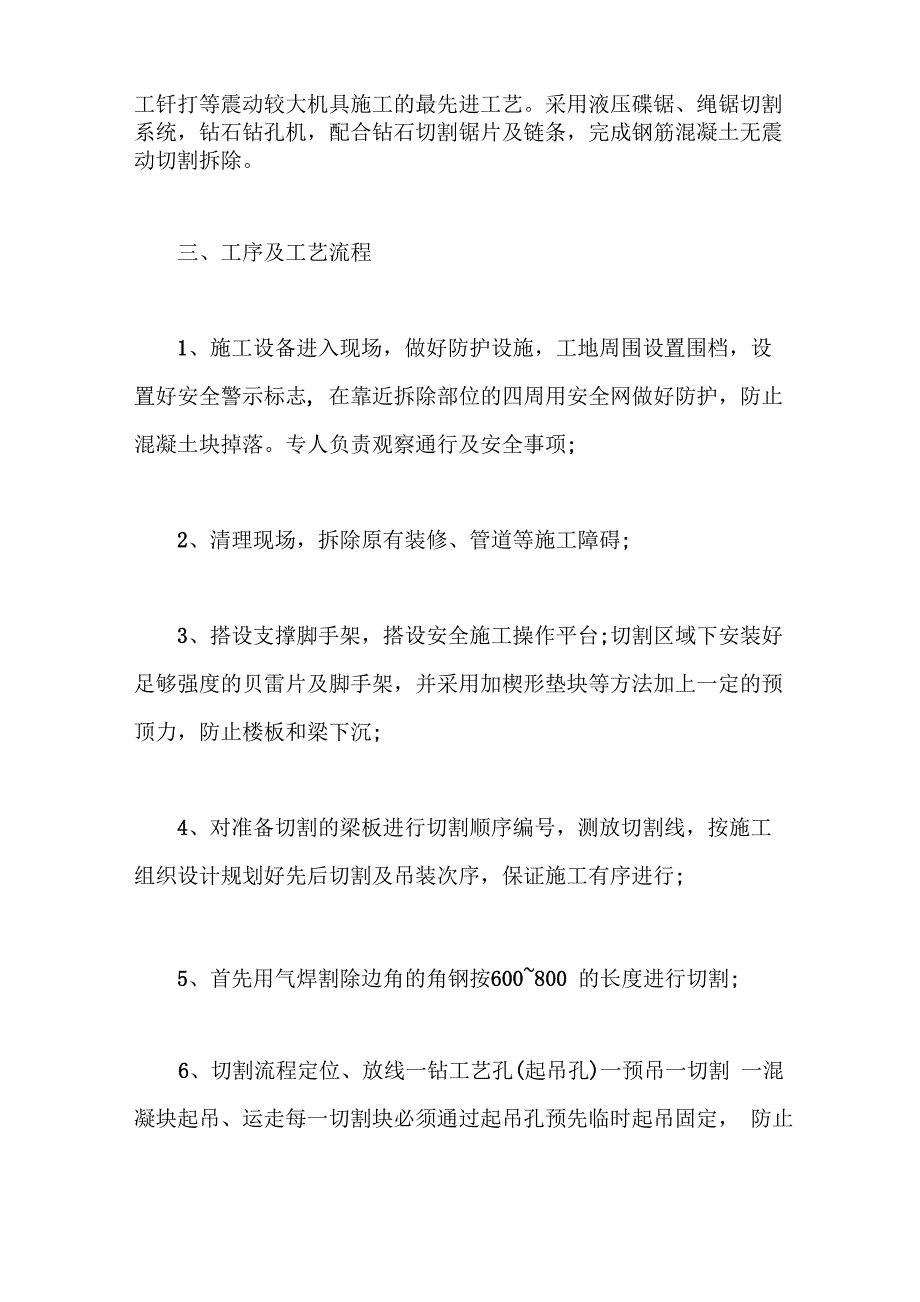 工钎打等震动较大机具施工的最先进工艺。采用液压碟锯、绳锯切割系统，钻石钻孔机，配合钻石切割锯片及链条，完成钢筋混凝土无震动切割拆除。

三、工序及工艺流程

1、施工设备进入现场，做好防护设施，工地周围设置围档，设置好安全警示标志，在靠近拆除部位的四周用安全网做好防护，防止混凝土块掉落。专人负责观察通行及安全事项;

2、清理现场，拆除原有装修、管道等施工障碍;

3、搭设支撑脚手架，搭设安全施工操作平台;切割区域下安装好足够强度的贝雷片及脚手架，并采用加楔形垫块等方法加上一定的预顶力，防止楼板和梁下沉;

4、对准备切割的梁板进行切割顺序编号，测放切割线，按施工组织设计规划好先后切割及吊装次序，保证施工有序进行;

5、首先用气焊割除边角的角钢按600~800 的长度进行切割;

6、切割流程定位、放线一钻工艺孔(起吊孔)一预吊一切割 一混凝块起吊、运走每一切割块必须通过起吊孔预先临时起吊固定， 防止